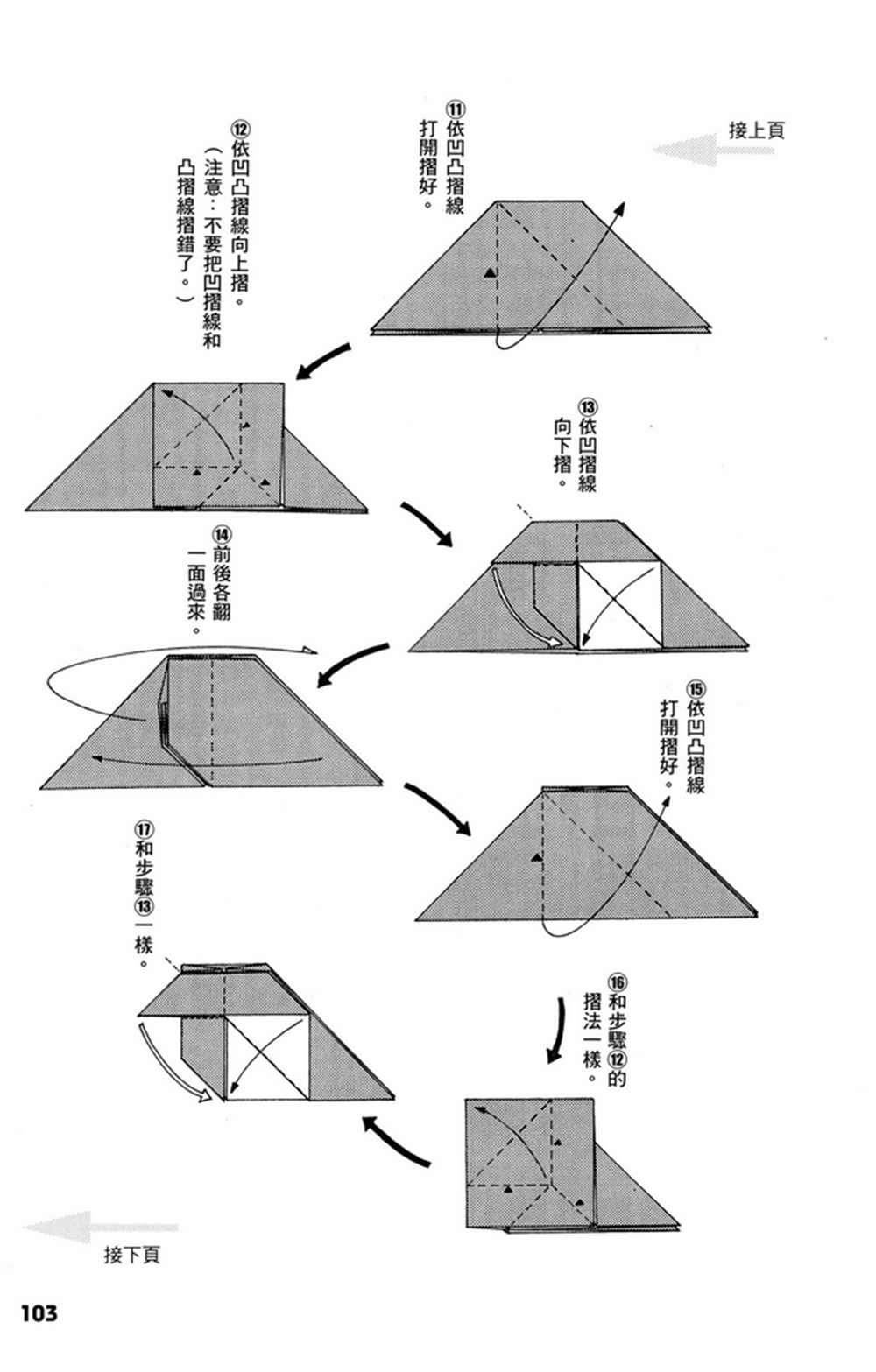 接上頁

⑪依凹凸摺線打開摺好。

⑫依凹凸摺線向上摺。（注意：不要把凹摺線和凸摺線摺錯了。）

⑬依凹摺線向下摺。

⑭前後各翻一面過來。

⑮依凹凸摺線打開摺好。

⑯和步驟⑫的摺法一樣。

⑰和步驟⑬一樣。

接下頁

103